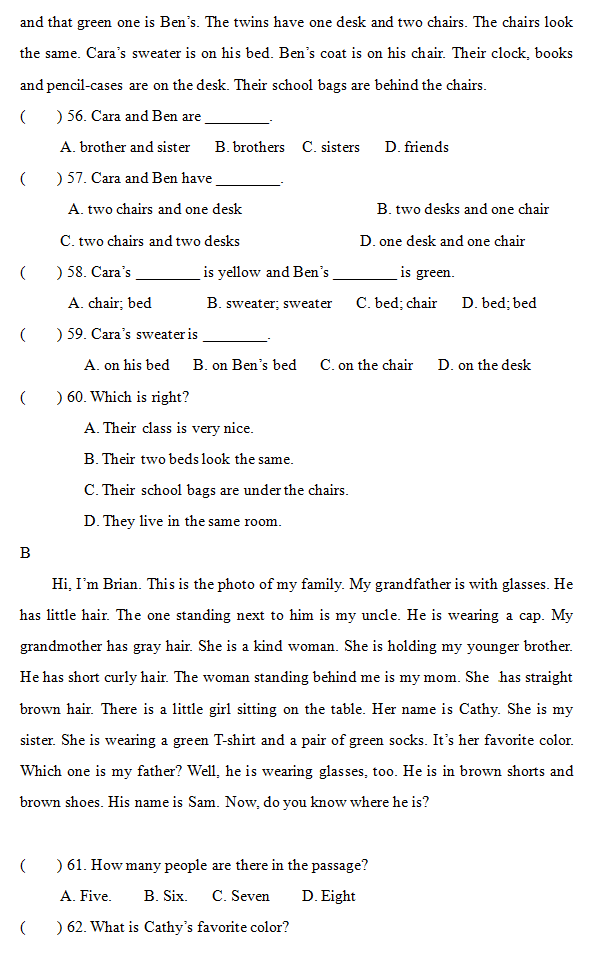 and that green one is Ben's. The twins have one desk and two chairs. The chairs look the same. Cara's sweater is on his bed. Ben's coat is on his chair. Their clock, books and pencil-cases are on the desk. Their school bags are behind the chairs.

(　　) 56. Cara and Ben are ________.

A. brother and sister　B. brothers　C. sisters　D. friends

(　　) 57. Cara and Ben have ________.

A. two chairs and one desk　B. two desks and one chair

C. two chairs and two desks　D. one desk and one chair

(　　) 58. Cara's ________ is yellow and Ben's ________ is green.

A. chair; bed　B. sweater; sweater　C. bed; chair　D. bed; bed

(　　) 59. Cara's sweater is ________.

A. on his bed　B. on Ben's bed　C. on the chair　D. on the desk

(　　) 60. Which is right?

A. Their class is very nice.

B. Their two beds look the same.

C. Their school bags are under the chairs.

D. They live in the same room.

B

Hi, I'm Brian. This is the photo of my family. My grandfather is with glasses. He has little hair. The one standing next to him is my uncle. He is wearing a cap. My grandmother has gray hair. She is a kind woman. She is holding my younger brother. He has short curly hair. The woman standing behind me is my mom. She has straight brown hair. There is a little girl sitting on the table. Her name is Cathy. She is my sister. She is wearing a green T-shirt and a pair of green socks. It's her favorite color. Which one is my father? Well, he is wearing glasses, too. He is in brown shorts and brown shoes. His name is Sam. Now, do you know where he is?

(　　) 61. How many people are there in the passage?

A. Five.　B. Six.　C. Seven　D. Eight

(　　) 62. What is Cathy's favorite color?